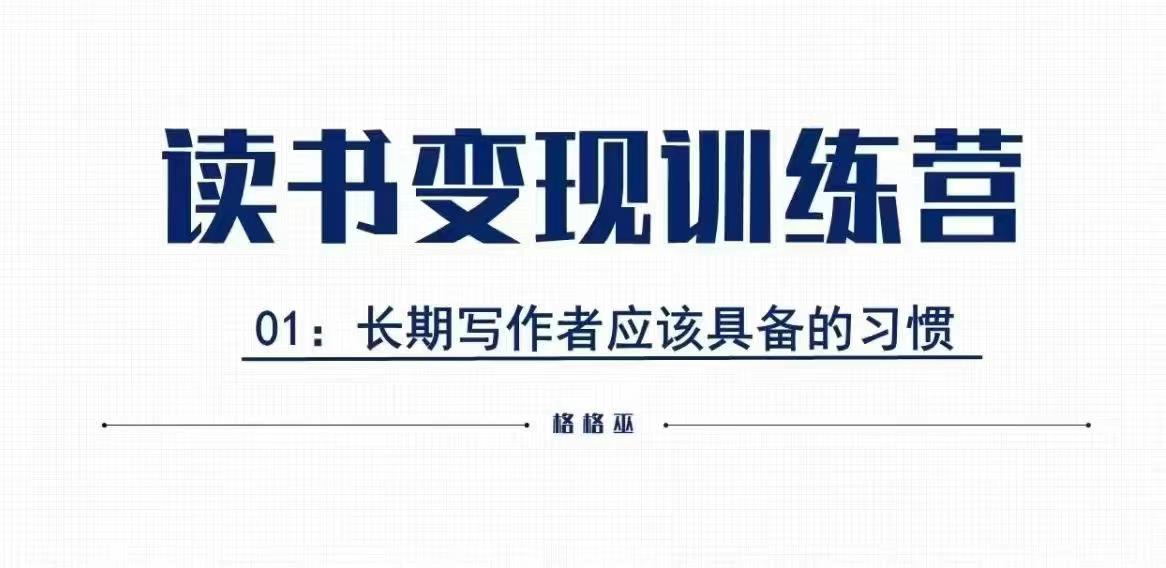 读书变现训练营

01：长期写作者应该具备的习惯

格格巫